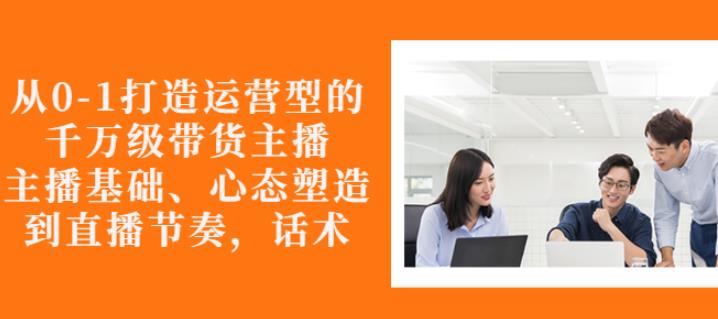 从0-1打造运营型的
千万级带货主播
主播基础、心态塑造
到直播节奏，话术